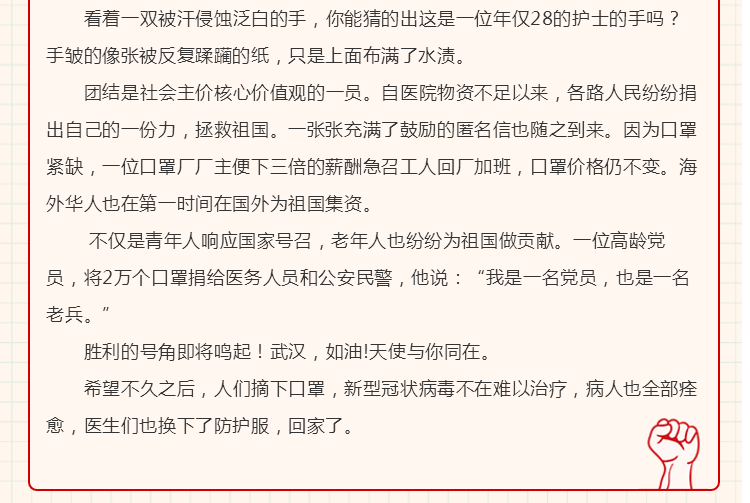 看着一双被汗侵蚀泛白的手，你能猜的出这是一位年仅28的护士的手吗？手皱的像张被反复蹂躏的纸，只是上面布满了水渍。

团结是社会主价核心价值观的一员。自医院物资不足以来，各路人民纷纷捐出自己的一份力，拯救祖国。一张张充满了鼓励的匿名信也随之到来。因为口罩紧缺，一位口罩厂厂主便下三倍的薪酬急召工人回厂加班，口罩价格仍不变。海外华人也在第一时间在国外为祖国集资。

不仅是青年人响应国家号召，老年人也纷纷为祖国做贡献。一位高龄党员，将2万个口罩捐给医务人员和公安民警，他说：“我是一名党员，也是一名老兵。”

胜利的号角即将鸣起！武汉，如油!天使与你同在。

希望不久之后，人们摘下口罩，新型冠状病毒不在难以治疗，病人也全部痊愈，医生们也换下了防护服，回家了。